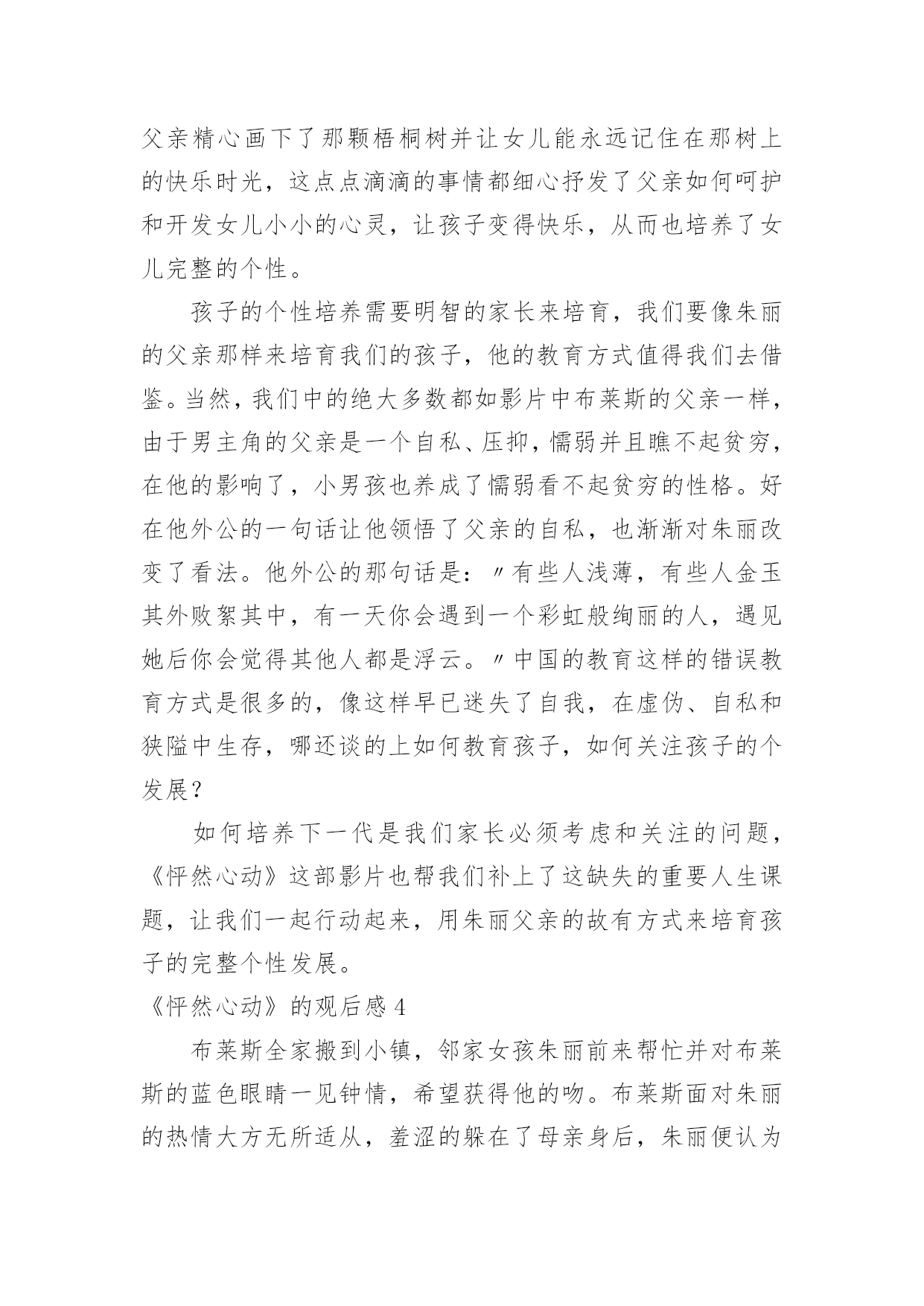 父亲精心画下了那颗梧桐树并让女儿能永远记住在那树上的快乐时光，这点点滴滴的事情都细心抒发了父亲如何呵护和开发女儿小小的心灵，让孩子变得快乐，从而也培养了女儿完整的个性。

孩子的个性培养需要明智的家长来培育，我们要像朱丽的父亲那样来培育我们的孩子，他的教育方式值得我们去借鉴。当然，我们中的绝大多数都如影片中布莱斯的父亲一样，由于男主角的父亲是一个自私、压抑，懦弱并且瞧不起贫穷，在他的影响了，小男孩也养成了懦弱看不起贫穷的性格。好在他外公的一句话让他领悟了父亲的自私，也渐渐对朱丽改变了看法。他外公的那句话是：〃有些人浅薄，有些人金玉其外败絮其中，有一天你会遇到一个彩虹般绚丽的人，遇见她后你会觉得其他人都是浮云。〃中国的教育这样的错误教育方式是很多的，像这样早已迷失了自我，在虚伪、自私和狭隘中生存，哪还谈的上如何教育孩子，如何关注孩子的个发展？

如何培养下一代是我们家长必须考虑和关注的问题，《怦然心动》这部影片也帮我们补上了这缺失的重要人生课题，让我们一起行动起来，用朱丽父亲的故有方式来培育孩子的完整个性发展。

《怦然心动》的观后感 4

布莱斯全家搬到小镇，邻家女孩朱丽前来帮忙并对布莱斯的蓝色眼睛一见钟情，希望获得他的吻。布莱斯面对朱丽的热情大方无所适从，羞涩的躲在了母亲身后，朱丽便认为